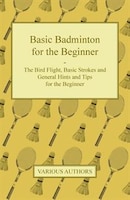 Basic Badminton for the Beginner

-

The Bird Flight, Basic Strokes and General Hints and Tips for the Beginner

VARIOUS AUTHORS